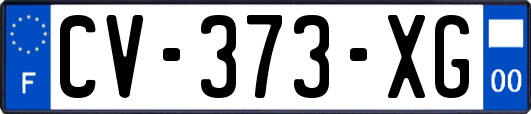 F
CV-373-XG
00